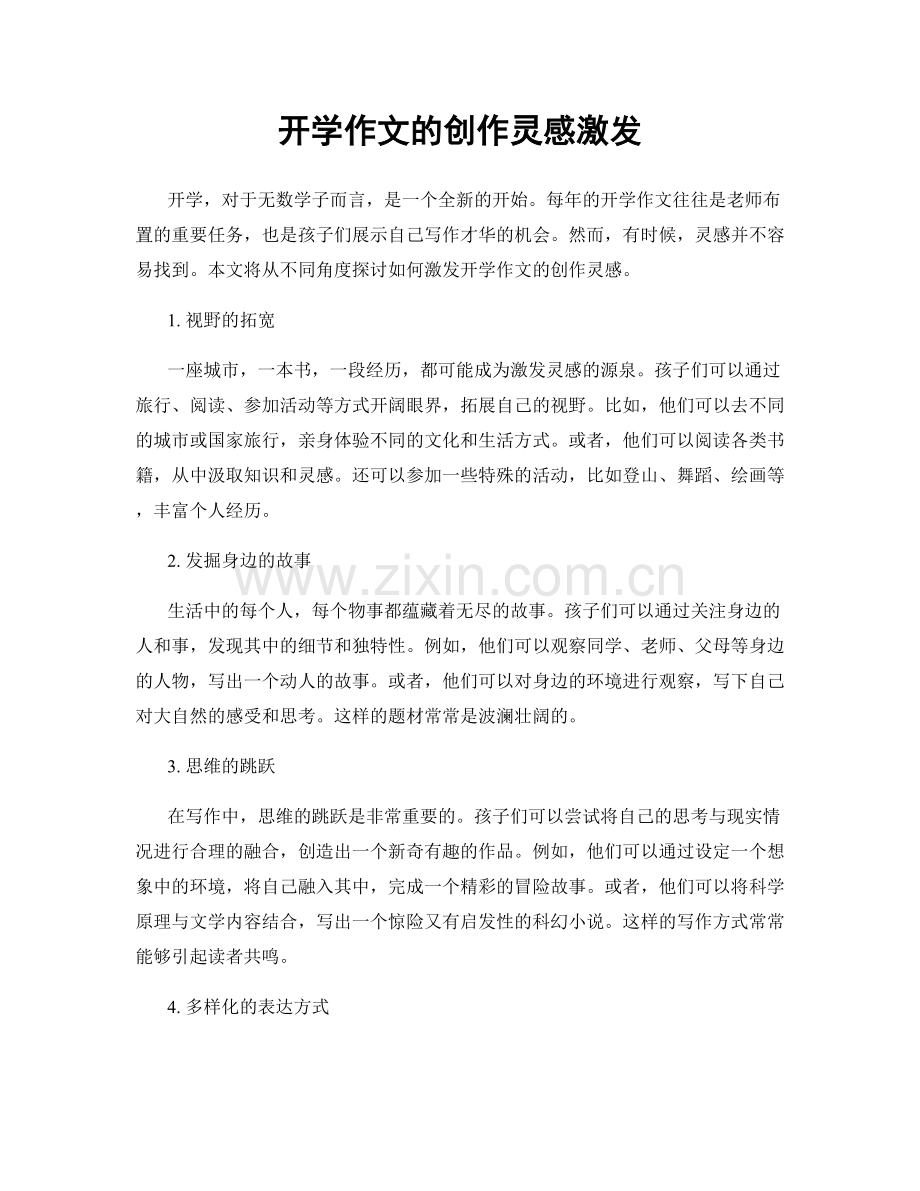 开学作文的创作灵感激发

开学，对于无数学子而言，是一个全新的开始。每年的开学作文往往是老师布置的重要任务，也是孩子们展示自己写作才华的机会。然而，有时候，灵感并不容易找到。本文将从不同角度探讨如何激发开学作文的创作灵感。

1.视野的拓宽

一座城市，一本书，一段经历，都可能成为激发灵感的源泉。孩子们可以通过旅行、阅读、参加活动等方式开阔眼界，拓展自己的视野。比如，他们可以去不同的城市或国家旅行，亲身体验不同的文化和生活方式。或者，他们可以阅读各类书籍，从中汲取知识和灵感。还可以参加一些特殊的活动，比如登山、舞蹈、绘画等，丰富个人经历。

2.发掘身边的故事

生活中的每个人，每个物事都蕴藏着无尽的故事。孩子们可以通过关注身边的人和事，发现其中的细节和独特性。例如，他们可以观察同学、老师、父母等身边的人物，写出一个动人的故事。或者，他们可以对身边的环境进行观察，写下自己对大自然的感受和思考。这样的题材常常是波澜壮阔的。

3.思维的跳跃

在写作中，思维的跳跃是非常重要的。孩子们可以尝试将自己的思考与现实情况进行合理的融合，创造出一个新奇有趣的作品。例如，他们可以通过设定一个想象中的环境，将自己融入其中，完成一个精彩的冒险故事。或者，他们可以将科学原理与文学内容结合，写出一个惊险又有启发性的科幻小说。这样的写作方式常常能够引起读者共鸣。

4.多样化的表达方式

www.zixin.com.cn